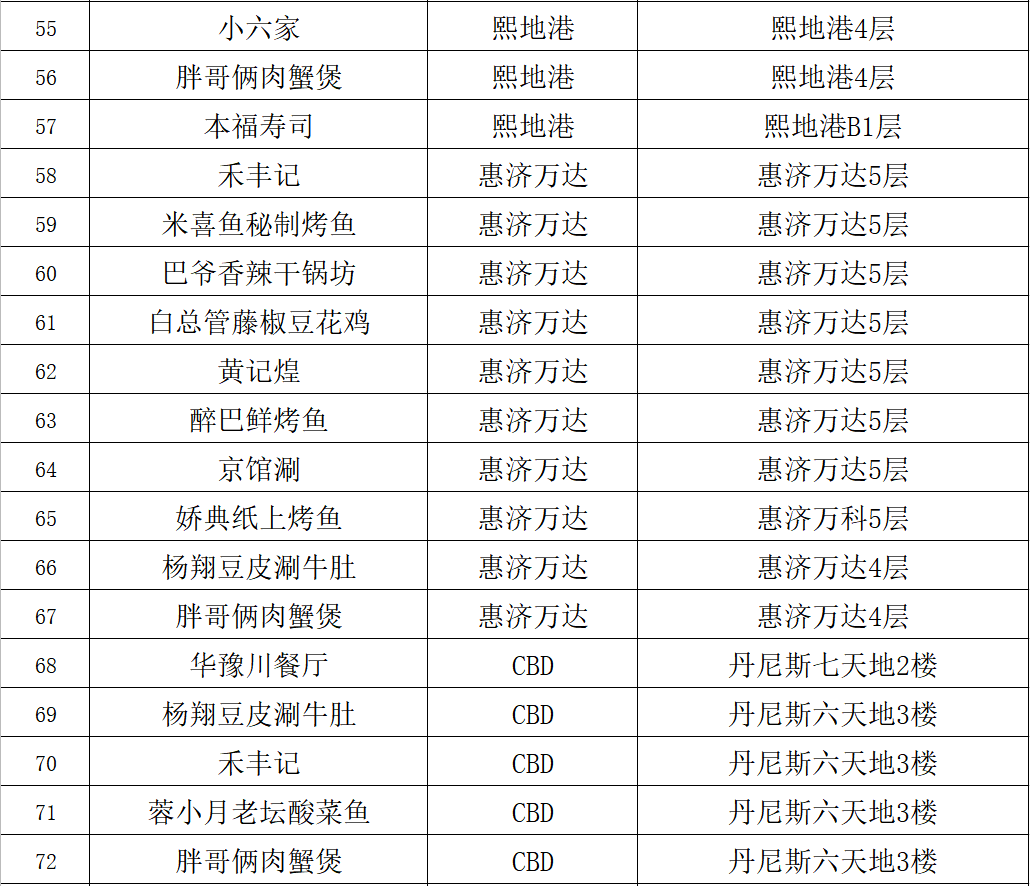 | 55 | 小六家 | 熙地港 | 熙地港4层 |
|---|---|---|---|
| 56 | 胖哥俩肉蟹煲 | 熙地港 | 熙地港4层 |
| 57 | 本福寿司 | 熙地港 | 熙地港B1层 |
| 58 | 禾丰记 | 惠济万达 | 惠济万达5层 |
| 59 | 米喜鱼秘制烤鱼 | 惠济万达 | 惠济万达5层 |
| 60 | 巴爷香辣干锅坊 | 惠济万达 | 惠济万达5层 |
| 61 | 白总管藤椒豆花鸡 | 惠济万达 | 惠济万达5层 |
| 62 | 黄记煌 | 惠济万达 | 惠济万达5层 |
| 63 | 醉巴鲜烤鱼 | 惠济万达 | 惠济万达5层 |
| 64 | 京馆涮 | 惠济万达 | 惠济万达5层 |
| 65 | 娇典纸上烤鱼 | 惠济万达 | 惠济万科5层 |
| 66 | 杨翔豆皮涮牛肚 | 惠济万达 | 惠济万达4层 |
| 67 | 胖哥俩肉蟹煲 | 惠济万达 | 惠济万达4层 |
| 68 | 华豫川餐厅 | CBD | 丹尼斯七天地2楼 |
| 69 | 杨翔豆皮涮牛肚 | CBD | 丹尼斯六天地3楼 |
| 70 | 禾丰记 | CBD | 丹尼斯六天地3楼 |
| 71 | 蓉小月老坛酸菜鱼 | CBD | 丹尼斯六天地3楼 |
| 72 | 胖哥俩肉蟹煲 | CBD | 丹尼斯六天地3楼 |